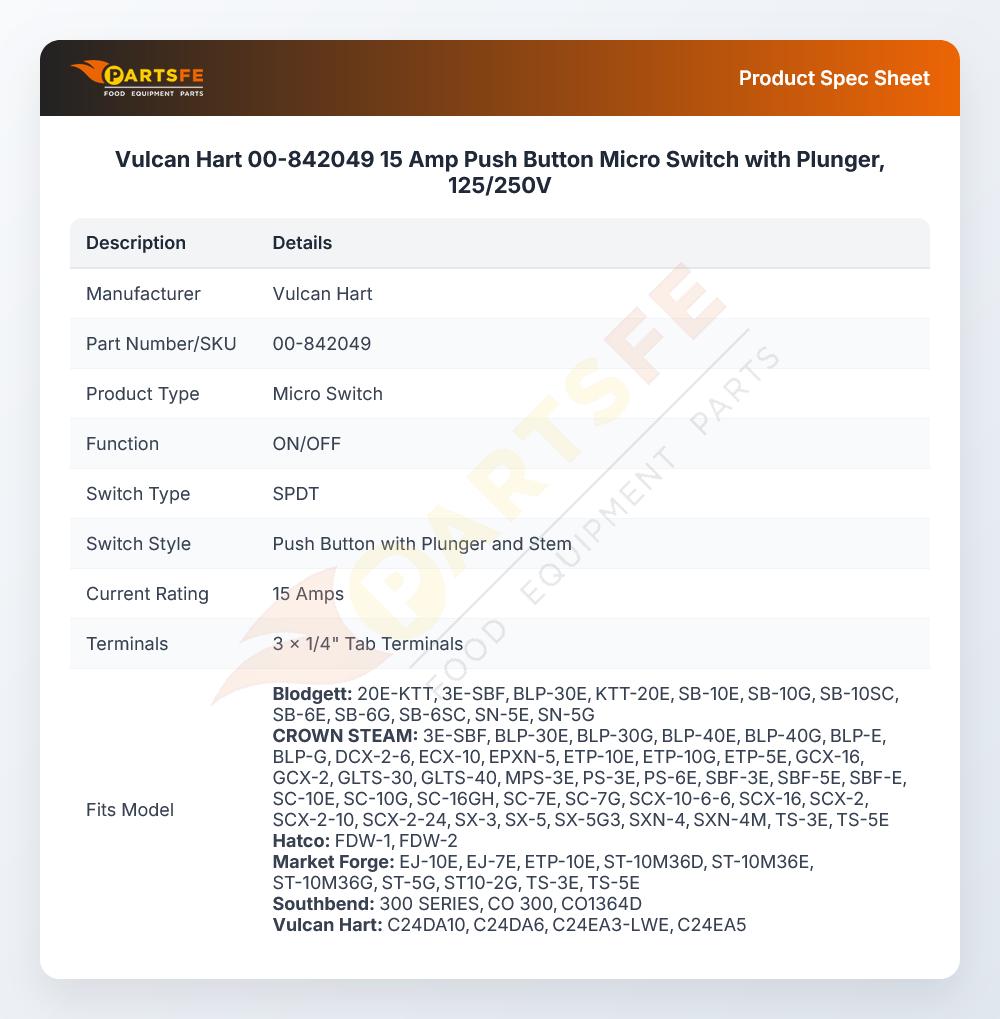 PARTSFE
FOOD EQUIPMENT PARTS

Product Spec Sheet

Vulcan Hart 00-842049 15 Amp Push Button Micro Switch with Plunger, 125/250V

| Description | Details |
|---|---|
| Manufacturer | Vulcan Hart |
| Part Number/SKU | 00-842049 |
| Product Type | Micro Switch |
| Function | ON/OFF |
| Switch Type | SPDT |
| Switch Style | Push Button with Plunger and Stem |
| Current Rating | 15 Amps |
| Terminals | 3 × 1/4" Tab Terminals |
| Fits Model | Blodgett: 20E-KTT, 3E-SBF, BLP-30E, KTT-20E, SB-10E, SB-10G, SB-10SC, SB-6E, SB-6G, SB-6SC, SN-5E, SN-5G CROWN STEAM: 3E-SBF, BLP-30E, BLP-30G, BLP-40E, BLP-40G, BLP-E, BLP-G, DCX-2-6, ECX-10, EPXN-5, ETP-10E, ETP-10G, ETP-5E, GCX-16, GCX-2, GLTS-30, GLTS-40, MPS-3E, PS-3E, PS-6E, SBF-3E, SBF-5E, SBF-E, SC-10E, SC-10G, SC-16GH, SC-7E, SC-7G, SCX-10-6-6, SCX-16, SCX-2, SCX-2-10, SCX-2-24, SX-3, SX-5, SX-5G3, SXN-4, SXN-4M, TS-3E, TS-5E Hatco: FDW-1, FDW-2 Market Forge: EJ-10E, EJ-7E, ETP-10E, ST-10M36D, ST-10M36E, ST-10M36G, ST-5G, ST10-2G, TS-3E, TS-5E Southbend: 300 SERIES, CO 300, CO1364D Vulcan Hart: C24DA10, C24DA6, C24EA3-LWE, C24EA5 |

PARTSFE FOOD EQUIPMENT PARTS